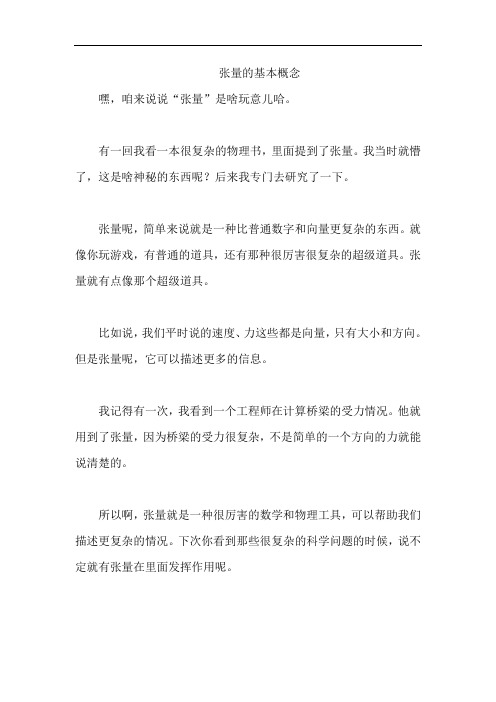 张量的基本概念

嘿，咱来说说“张量”是啥玩意儿哈。

有一回我看一本很复杂的物理书，里面提到了张量。我当时就懵了，这是啥神秘的东西呢？后来我专门去研究了一下。

张量呢，简单来说就是一种比普通数字和向量更复杂的东西。就像你玩游戏，有普通的道具，还有那种很厉害很复杂的超级道具。张量就有点像那个超级道具。

比如说，我们平时说的速度、力这些都是向量，只有大小和方向。但是张量呢，它可以描述更多的信息。

我记得有一次，我看到一个工程师在计算桥梁的受力情况。他就用到了张量，因为桥梁的受力很复杂，不是简单的一个方向的力就能说清楚的。

所以啊，张量就是一种很厉害的数学和物理工具，可以帮助我们描述更复杂的情况。下次你看到那些很复杂的科学问题的时候，说不定就有张量在里面发挥作用呢。